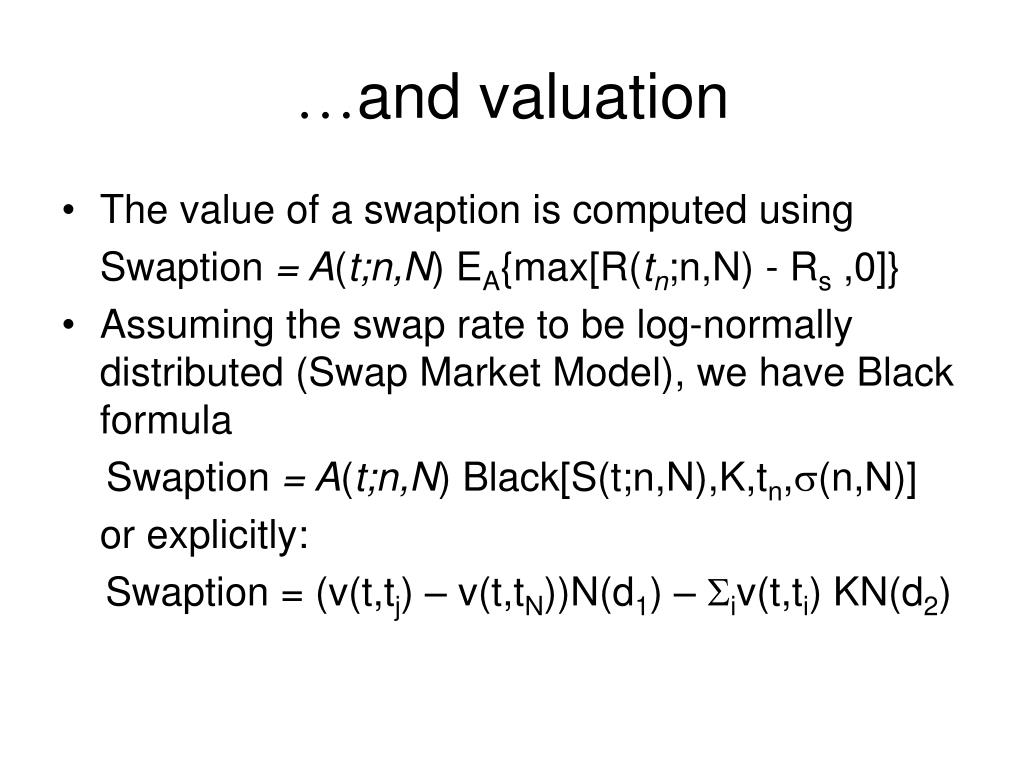 …and valuation

• The value of a swaption is computed using

Swaption $= A(t;n,N)\ E_A\{\max[R(t_n;n,N) - R_s\ ,0]\}$

• Assuming the swap rate to be log-normally distributed (Swap Market Model), we have Black formula

Swaption $= A(t;n,N)$ Black$[S(t;n,N),K,t_n,\sigma(n,N)]$

or explicitly:

Swaption $= (v(t,t_j) – v(t,t_N))N(d_1) – \Sigma_i v(t,t_i)\ KN(d_2)$